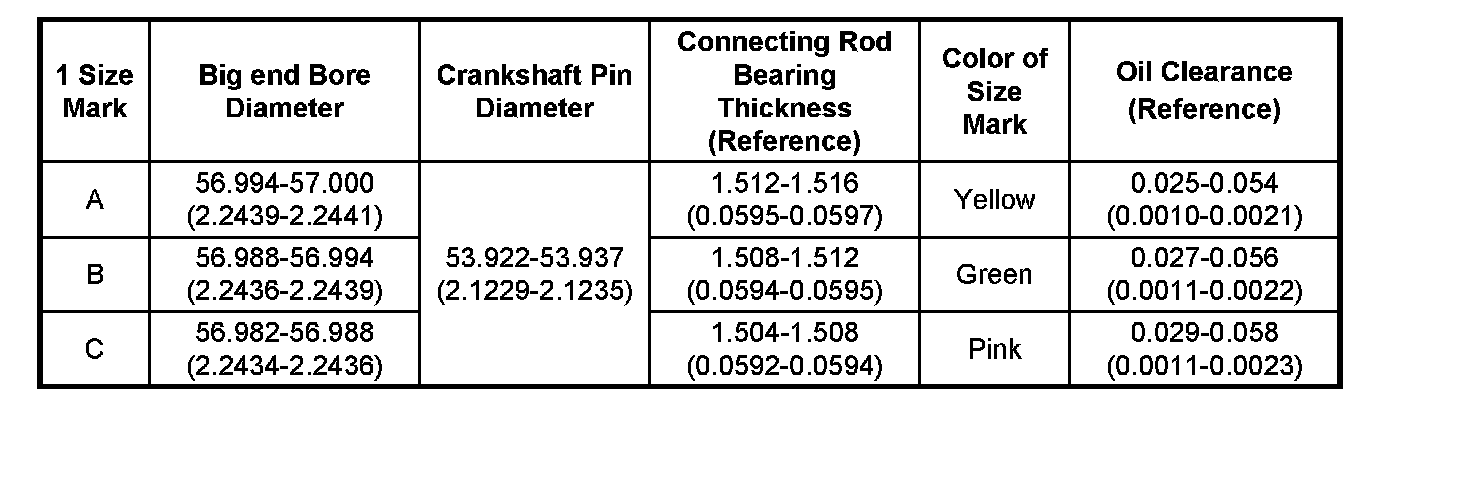 | 1 Size Mark | Big end Bore Diameter | Crankshaft Pin Diameter | Connecting Rod Bearing Thickness (Reference) | Color of Size Mark | Oil Clearance (Reference) |
|---|---|---|---|---|---|
| A | 56.994-57.000 (2.2439-2.2441) | 53.922-53.937 (2.1229-2.1235) | 1.512-1.516 (0.0595-0.0597) | Yellow | 0.025-0.054 (0.0010-0.0021) |
| B | 56.988-56.994 (2.2436-2.2439) | | 1.508-1.512 (0.0594-0.0595) | Green | 0.027-0.056 (0.0011-0.0022) |
| C | 56.982-56.988 (2.2434-2.2436) | | 1.504-1.508 (0.0592-0.0594) | Pink | 0.029-0.058 (0.0011-0.0023) |